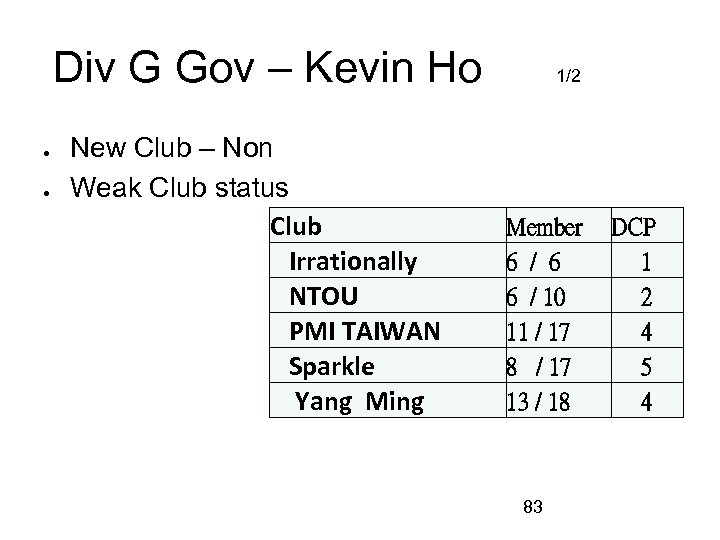 Div G Gov – Kevin Ho 1/2

- New Club – Non
- Weak Club status

| Club | Member | DCP |
|---|---|---|
| Irrationally | 6 / 6 | 1 |
| NTOU | 6 / 10 | 2 |
| PMI TAIWAN | 11 / 17 | 4 |
| Sparkle | 8 / 17 | 5 |
| Yang Ming | 13 / 18 | 4 |

83